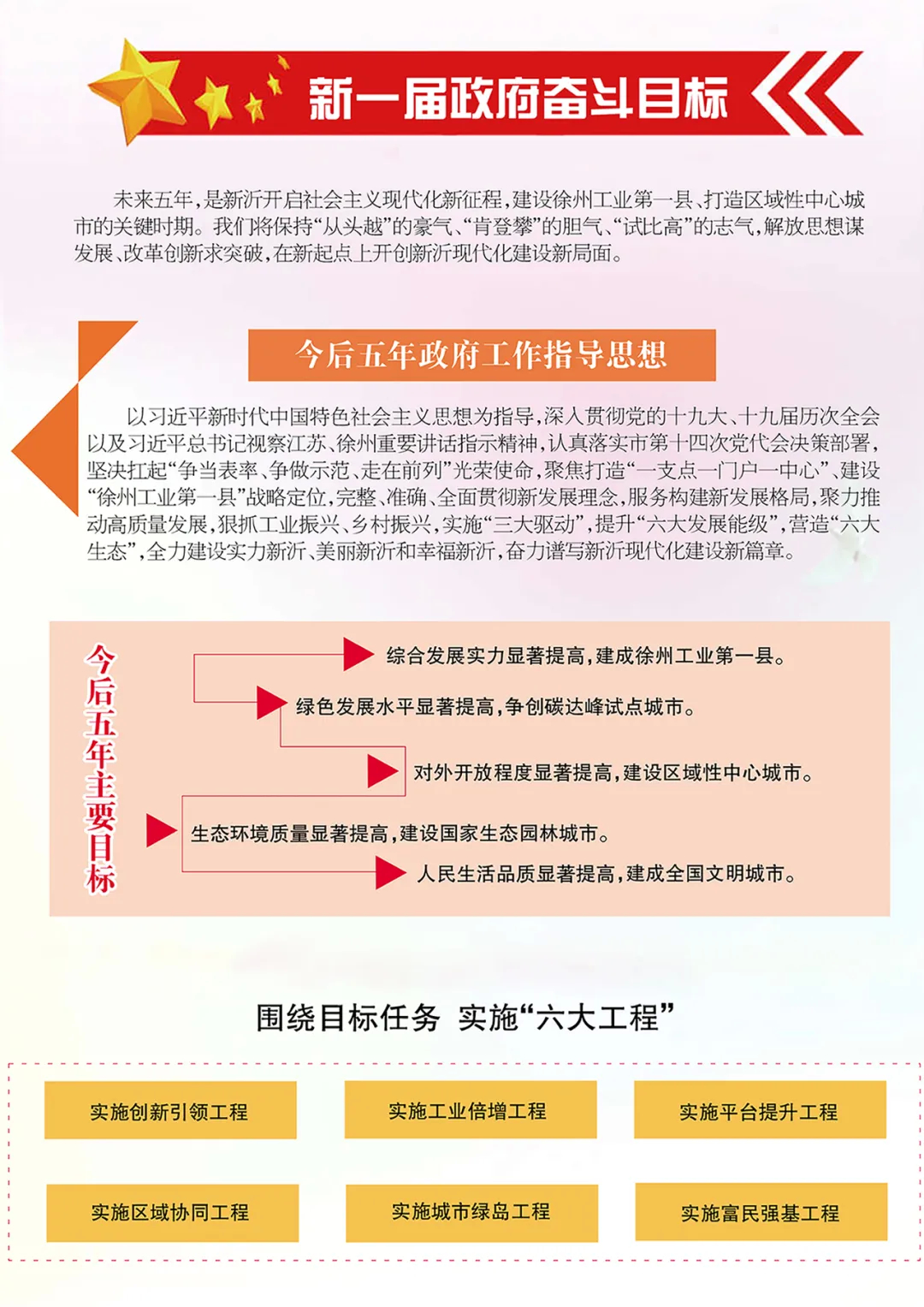 新一届政府奋斗目标

未来五年，是新沂开启社会主义现代化新征程，建设徐州工业第一县、打造区域性中心城市的关键时期。我们将保持“从头越”的豪气、“肯登攀”的胆气、“试比高”的志气，解放思想谋发展、改革创新求突破，在新起点上开创新沂现代化建设新局面。

今后五年政府工作指导思想

以习近平新时代中国特色社会主义思想为指导，深入贯彻党的十九大、十九届历次全会以及习近平总书记视察江苏、徐州重要讲话指示精神，认真落实市第十四次党代会决策部署，坚决扛起“争当表率、争做示范、走在前列”光荣使命，聚焦打造“一支点一门户一中心”、建设“徐州工业第一县”战略定位，完整、准确、全面贯彻新发展理念，服务构建新发展格局，聚力推动高质量发展，狠抓工业振兴、乡村振兴，实施“三大驱动”，提升“六大发展能级”，营造“六大生态”，全力建设实力新沂、美丽新沂和幸福新沂，奋力谱写新沂现代化建设新篇章。

今后五年主要目标

综合发展实力显著提高，建成徐州工业第一县。

绿色发展水平显著提高，争创碳达峰试点城市。

对外开放程度显著提高，建设区域性中心城市。

生态环境质量显著提高，建设国家生态园林城市。

人民生活品质显著提高，建成全国文明城市。

围绕目标任务 实施“六大工程”

实施创新引领工程

实施工业倍增工程

实施平台提升工程

实施区域协同工程

实施城市绿岛工程

实施富民强基工程